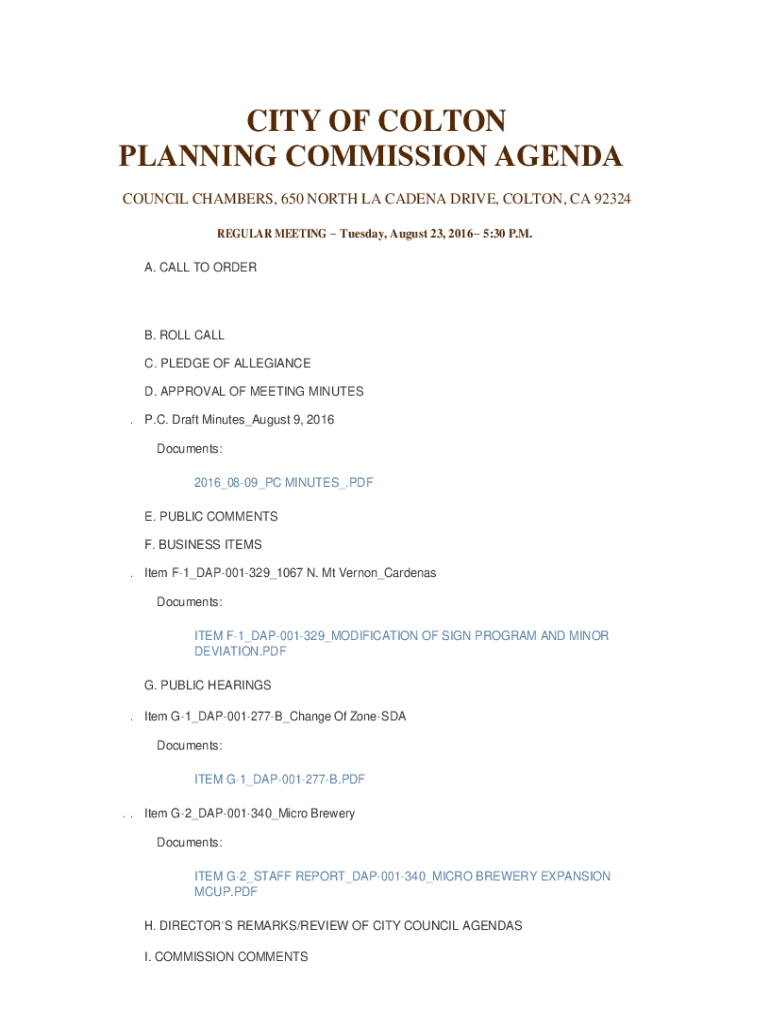 CITY OF COLTON
PLANNING COMMISSION AGENDA

COUNCIL CHAMBERS, 650 NORTH LA CADENA DRIVE, COLTON, CA 92324

REGULAR MEETING – Tuesday, August 23, 2016– 5:30 P.M.

A. CALL TO ORDER

B. ROLL CALL

C. PLEDGE OF ALLEGIANCE

D. APPROVAL OF MEETING MINUTES

. P.C. Draft Minutes_August 9, 2016

Documents:

2016_08-09_PC MINUTES_.PDF

E. PUBLIC COMMENTS

F. BUSINESS ITEMS

. Item F-1_DAP-001-329_1067 N. Mt Vernon_Cardenas

Documents:

ITEM F-1_DAP-001-329_MODIFICATION OF SIGN PROGRAM AND MINOR DEVIATION.PDF

G. PUBLIC HEARINGS

. Item G-1_DAP-001-277-B_Change Of Zone-SDA

Documents:

ITEM G-1_DAP-001-277-B.PDF

. . Item G-2_DAP-001-340_Micro Brewery

Documents:

ITEM G-2_STAFF REPORT_DAP-001-340_MICRO BREWERY EXPANSION MCUP.PDF

H. DIRECTOR'S REMARKS/REVIEW OF CITY COUNCIL AGENDAS

I. COMMISSION COMMENTS